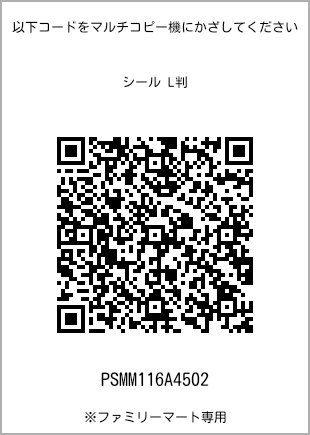 以下コードをマルチコピー機にかざしてください

シール L判

PSMM116A4502

※ファミリーマート専用